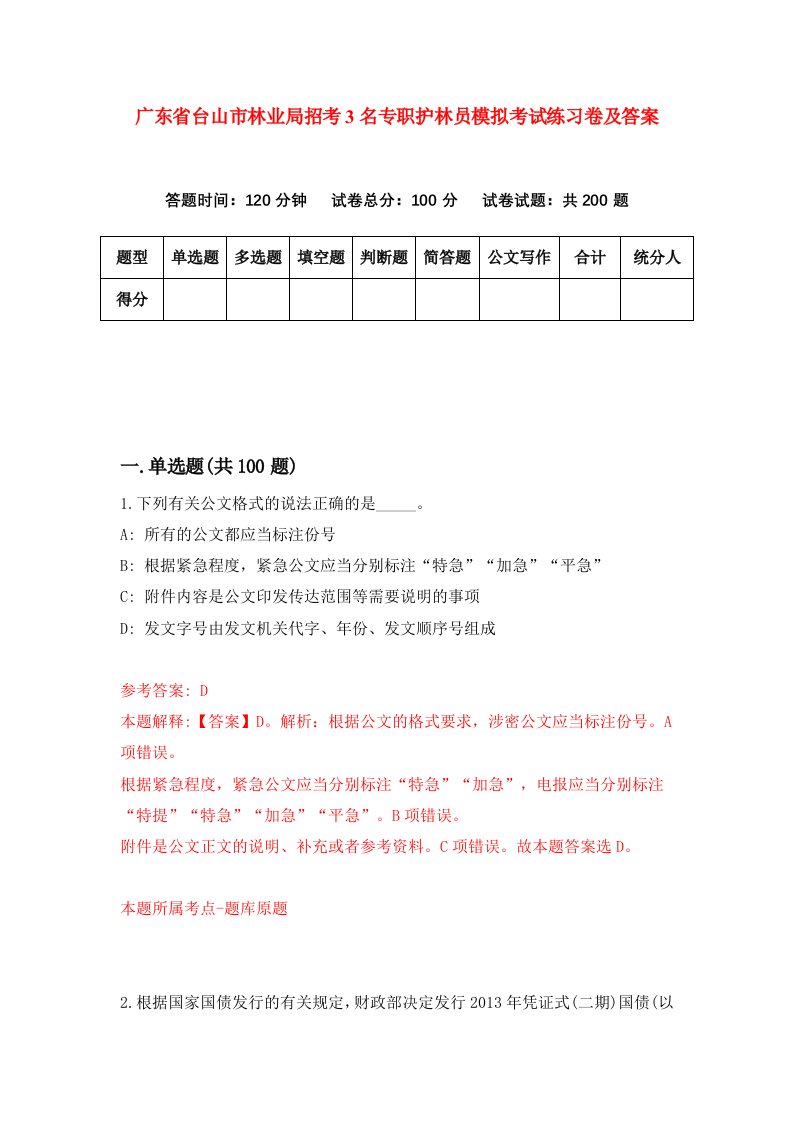 广东省台山市林业局招考3名专职护林员模拟考试练习卷及答案

答题时间：120分钟　试卷总分：100分　试卷试题：共200题

| 题型 | 单选题 | 多选题 | 填空题 | 判断题 | 简答题 | 公文写作 | 合计 | 统分人 |
|---|---|---|---|---|---|---|---|---|
| 得分 | | | | | | | | |

一.单选题(共100题)

1.下列有关公文格式的说法正确的是_____。

A: 所有的公文都应当标注份号

B: 根据紧急程度，紧急公文应当分别标注“特急”“加急”“平急”

C: 附件内容是公文印发传达范围等需要说明的事项

D: 发文字号由发文机关代字、年份、发文顺序号组成

参考答案: D

本题解释:【答案】D。解析：根据公文的格式要求，涉密公文应当标注份号。A项错误。

根据紧急程度，紧急公文应当分别标注“特急”“加急”，电报应当分别标注“特提”“特急”“加急”“平急”。B项错误。

附件是公文正文的说明、补充或者参考资料。C项错误。故本题答案选D。

本题所属考点-题库原题

2.根据国家国债发行的有关规定,财政部决定发行2013年凭证式(二期)国债(以